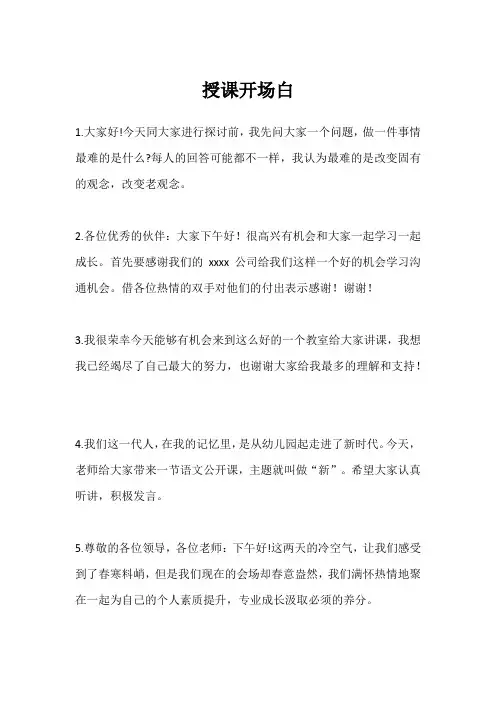 授课开场白

1.大家好!今天同大家进行探讨前，我先问大家一个问题，做一件事情最难的是什么?每人的回答可能都不一样，我认为最难的是改变固有的观念，改变老观念。

2.各位优秀的伙伴：大家下午好！很高兴有机会和大家一起学习一起成长。首先要感谢我们的 xxxx 公司给我们这样一个好的机会学习沟通机会。借各位热情的双手对他们的付出表示感谢！谢谢！

3.我很荣幸今天能够有机会来到这么好的一个教室给大家讲课，我想我已经竭尽了自己最大的努力，也谢谢大家给我最多的理解和支持！

4.我们这一代人，在我的记忆里，是从幼儿园起走进了新时代。今天，老师给大家带来一节语文公开课，主题就叫做“新”。希望大家认真听讲，积极发言。

5.尊敬的各位领导，各位老师：下午好!这两天的冷空气，让我们感受到了春寒料峭，但是我们现在的会场却春意盎然，我们满怀热情地聚在一起为自己的个人素质提升，专业成长汲取必须的养分。